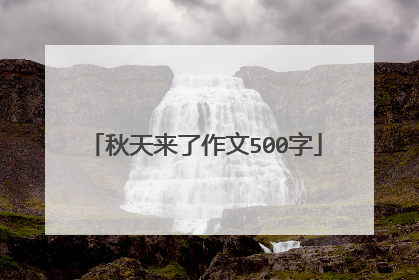 「秋天来了作文500字」